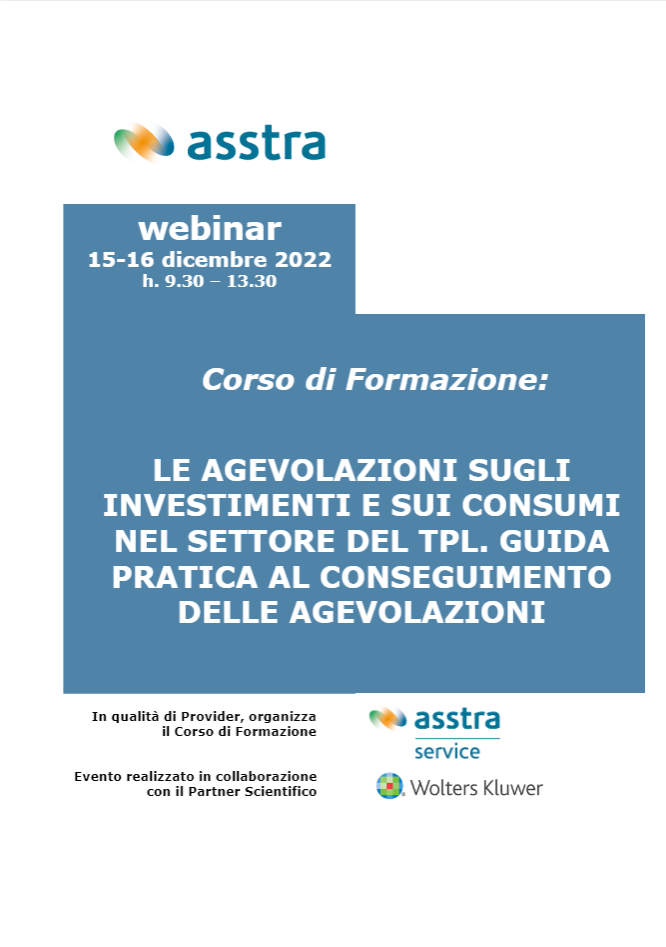 asstra

webinar
15-16 dicembre 2022
h. 9.30 – 13.30

Corso di Formazione:

LE AGEVOLAZIONI SUGLI INVESTIMENTI E SUI CONSUMI NEL SETTORE DEL TPL. GUIDA PRATICA AL CONSEGUIMENTO DELLE AGEVOLAZIONI

In qualità di Provider, organizza
il Corso di Formazione

asstra
service

Evento realizzato in collaborazione
con il Partner Scientifico

Wolters Kluwer